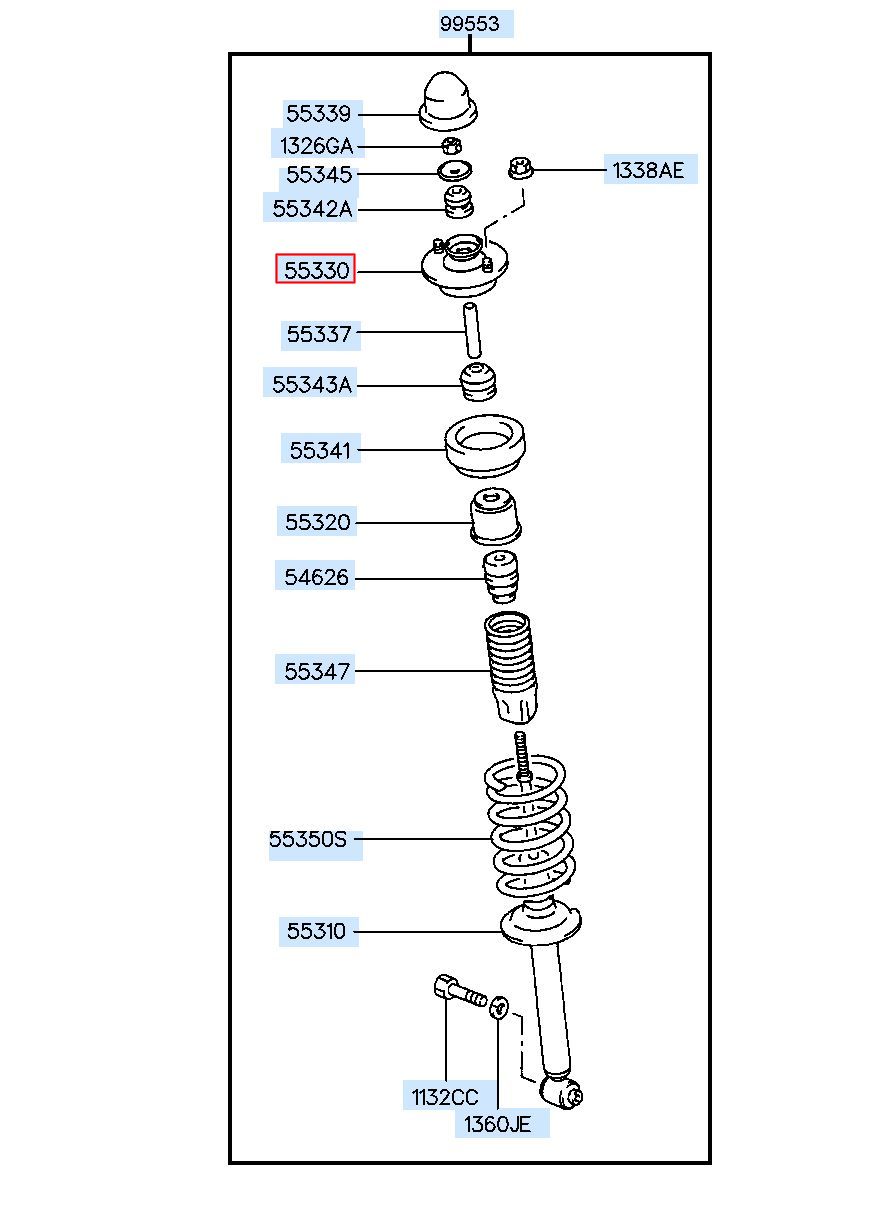 99553

55339
1326GA
55345
1338AE
55342A
55330
55337
55343A
55341
55320
54626
55347
55350S
55310
1132CC
1360JE